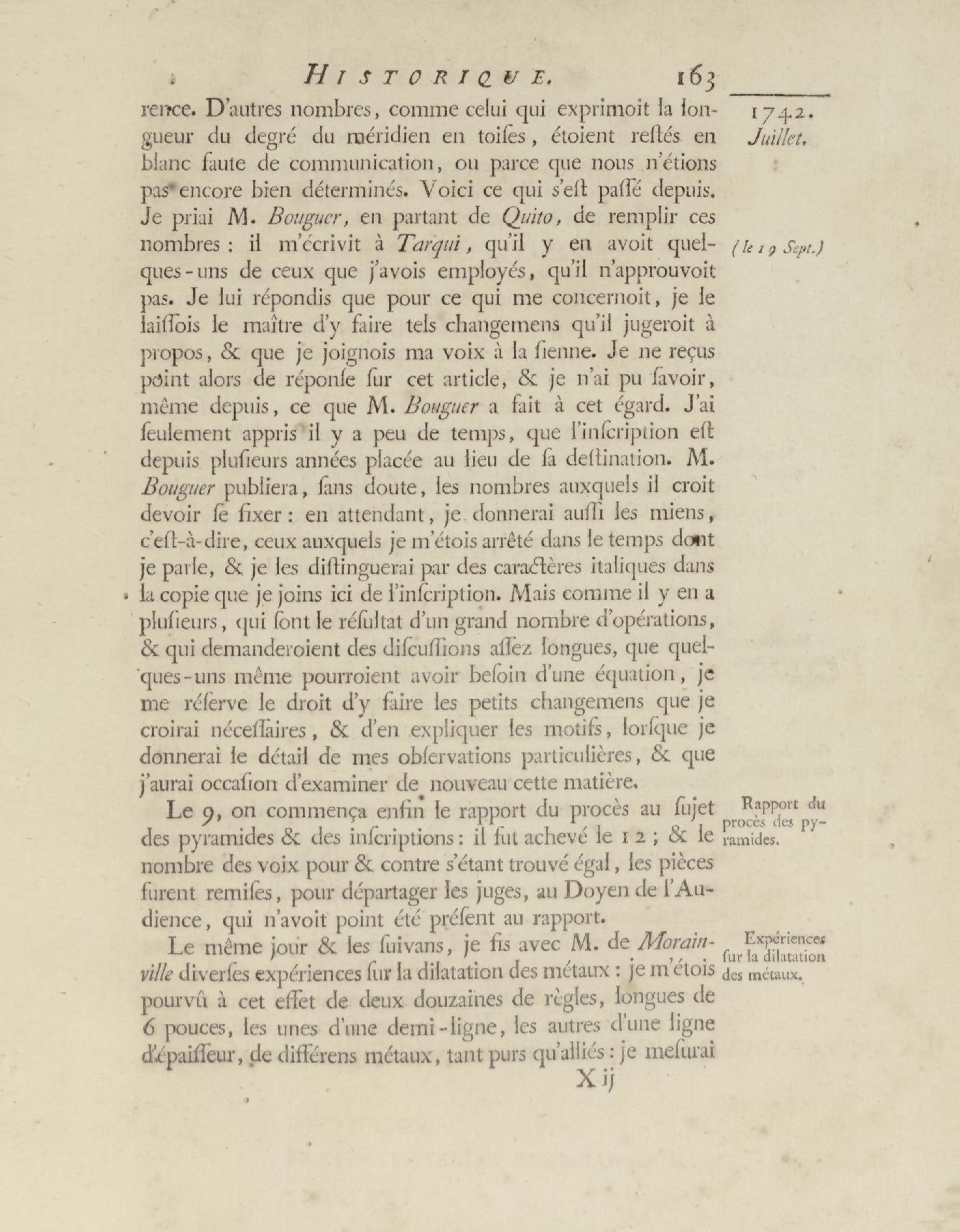 HISTORIQUE. 163

1742. Juillet.

rence. D'autres nombres, comme celui qui exprimoit la longueur du degré du méridien en toiſes, étoient reſtés en blanc faute de communication, ou parce que nous n'étions pas encore bien déterminés. Voici ce qui s'eſt paſſé depuis. Je priai M. Bouguer, en partant de Quito, de remplir ces nombres : il m'écrivit à Tarqui, qu'il y en avoit quelques-uns de ceux que j'avois employés, qu'il n'approuvoit pas. Je lui répondis que pour ce qui me concernoit, je le laiſſois le maître d'y faire tels changemens qu'il jugeroit à propos, & que je joignois ma voix à la ſienne. Je ne reçus point alors de réponſe ſur cet article, & je n'ai pu ſavoir, même depuis, ce que M. Bouguer a fait à cet égard. J'ai ſeulement appris il y a peu de temps, que l'inſcription eſt depuis pluſieurs années placée au lieu de ſa deſtination. M. Bouguer publiera, ſans doute, les nombres auxquels il croit devoir ſe fixer : en attendant, je donnerai auſſi les miens, c'eſt-à-dire, ceux auxquels je m'étois arrêté dans le temps dont je parle, & je les diſtinguerai par des caractères italiques dans la copie que je joins ici de l'inſcription. Mais comme il y en a pluſieurs, qui ſont le réſultat d'un grand nombre d'opérations, & qui demanderoient des diſcuſſions aſſez longues, que quelques-uns même pourroient avoir beſoin d'une équation, je me réſerve le droit d'y faire les petits changemens que je croirai néceſſaires, & d'en expliquer les motifs, lorſque je donnerai le détail de mes obſervations particulières, & que j'aurai occaſion d'examiner de nouveau cette matière.

(le 19 Sept.)

Le 9, on commença enfin le rapport du procès au ſujet des pyramides & des inſcriptions : il fut achevé le 12 ; & le nombre des voix pour & contre s'étant trouvé égal, les pièces furent remiſes, pour départager les juges, au Doyen de l'Audience, qui n'avoit point été préſent au rapport.

Rapport du procès des pyramides.

Le même jour & les ſuivans, je fis avec M. de Morainville diverſes expériences ſur la dilatation des métaux : je m'étois pourvû à cet effet de deux douzaines de règles, longues de 6 pouces, les unes d'une demi-ligne, les autres d'une ligne d'épaiſſeur, de différens métaux, tant purs qu'alliés : je meſurai

Expériences ſur la dilatation des métaux.

X ij